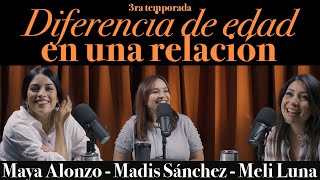 3ra temporada

Diferencia de edad en una relación

Maya Alonzo - Madis Sánchez - Meli Luna